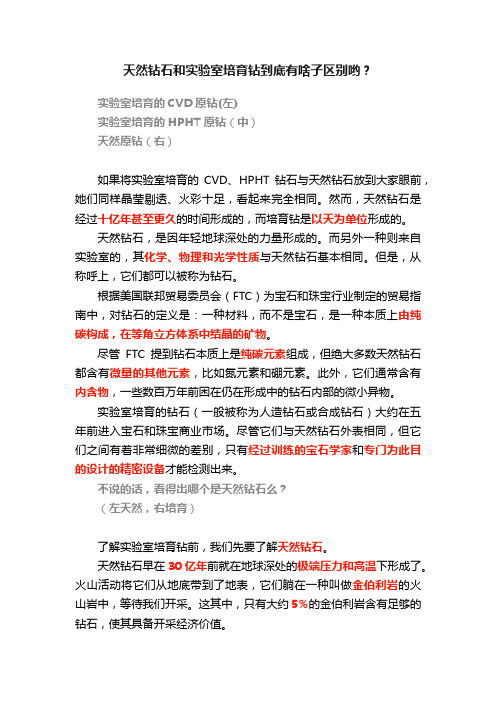 天然钻石和实验室培育钻到底有啥子区别哟？

实验室培育的 CVD 原钻(左)
实验室培育的 HPHT 原钻（中）
天然原钻（右）

如果将实验室培育的 CVD、HPHT 钻石与天然钻石放到大家眼前，她们同样晶莹剔透、火彩十足，看起来完全相同。然而，天然钻石是经过十亿年甚至更久的时间形成的，而培育钻是以天为单位形成的。

天然钻石，是因年轻地球深处的力量形成的。而另外一种则来自实验室的，其化学、物理和光学性质与天然钻石基本相同。但是，从称呼上，它们都可以被称为钻石。

根据美国联邦贸易委员会（FTC）为宝石和珠宝行业制定的贸易指南中，对钻石的定义是：一种材料，而不是宝石，是一种本质上由纯碳构成，在等角立方体系中结晶的矿物。

尽管 FTC 提到钻石本质上是纯碳元素组成，但绝大多数天然钻石都含有微量的其他元素，比如氮元素和硼元素。此外，它们通常含有内含物，一些数百万年前困在仍在形成中的钻石内部的微小异物。

实验室培育的钻石（一般被称为人造钻石或合成钻石）大约在五年前进入宝石和珠宝商业市场。尽管它们与天然钻石外表相同，但它们之间有着非常细微的差别，只有经过训练的宝石学家和专门为此目的设计的精密设备才能检测出来。

不说的话，看得出哪个是天然钻石么？
（左天然，右培育）

了解实验室培育钻前，我们先要了解天然钻石。

天然钻石早在 30 亿年前就在地球深处的极端压力和高温下形成了。火山活动将它们从地底带到了地表，它们躺在一种叫做金伯利岩的火山岩中，等待我们开采。这其中，只有大约 5%的金伯利岩含有足够的钻石，使其具备开采经济价值。